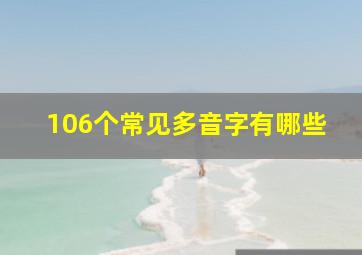 106个常见多音字有哪些